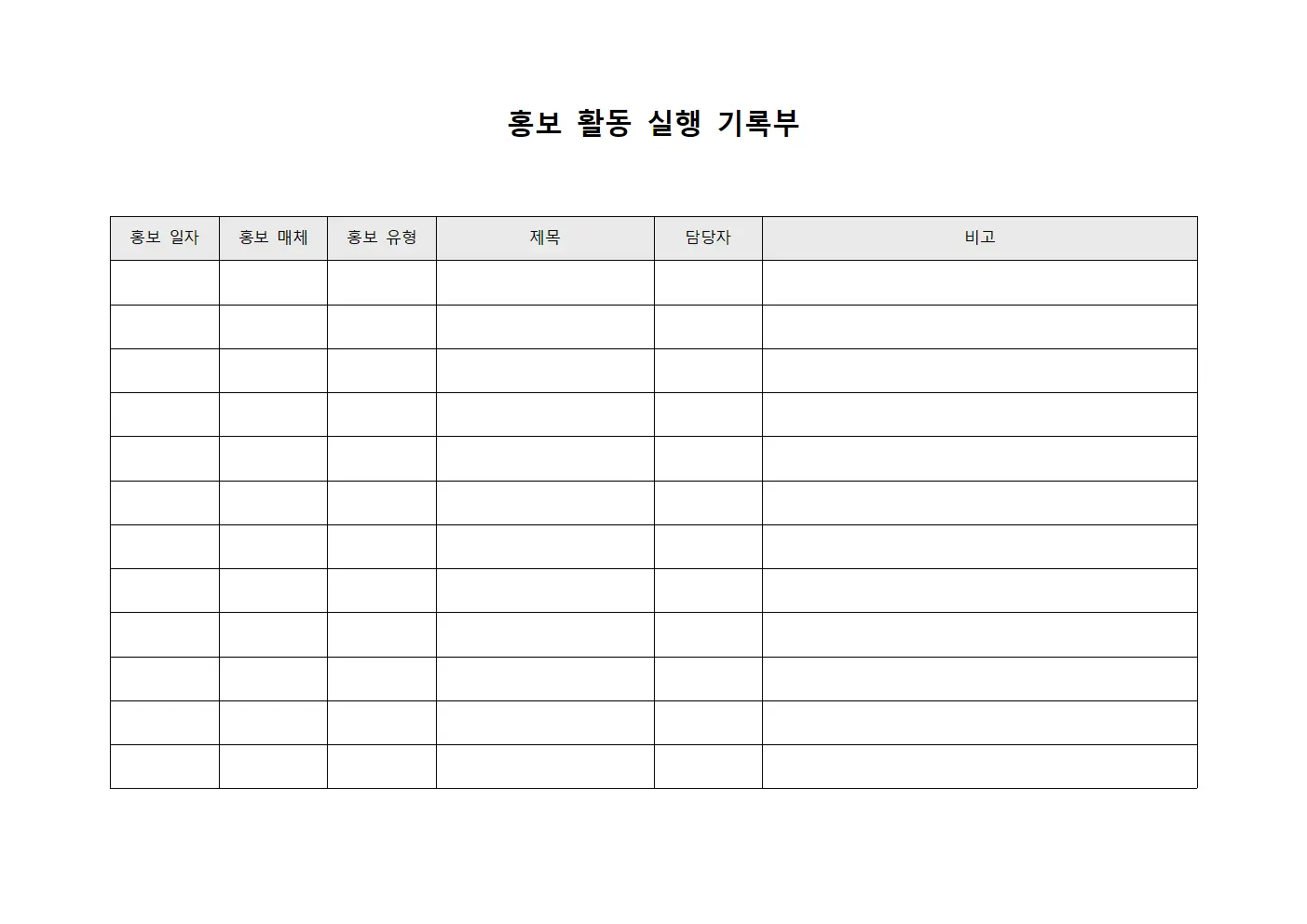 홍보 활동 실행 기록부

| 홍보 일자 | 홍보 매체 | 홍보 유형 | 제목 | 담당자 | 비고 |
|---|---|---|---|---|---|
| | | | | | |
| | | | | | |
| | | | | | |
| | | | | | |
| | | | | | |
| | | | | | |
| | | | | | |
| | | | | | |
| | | | | | |
| | | | | | |
| | | | | | |
| | | | | | |